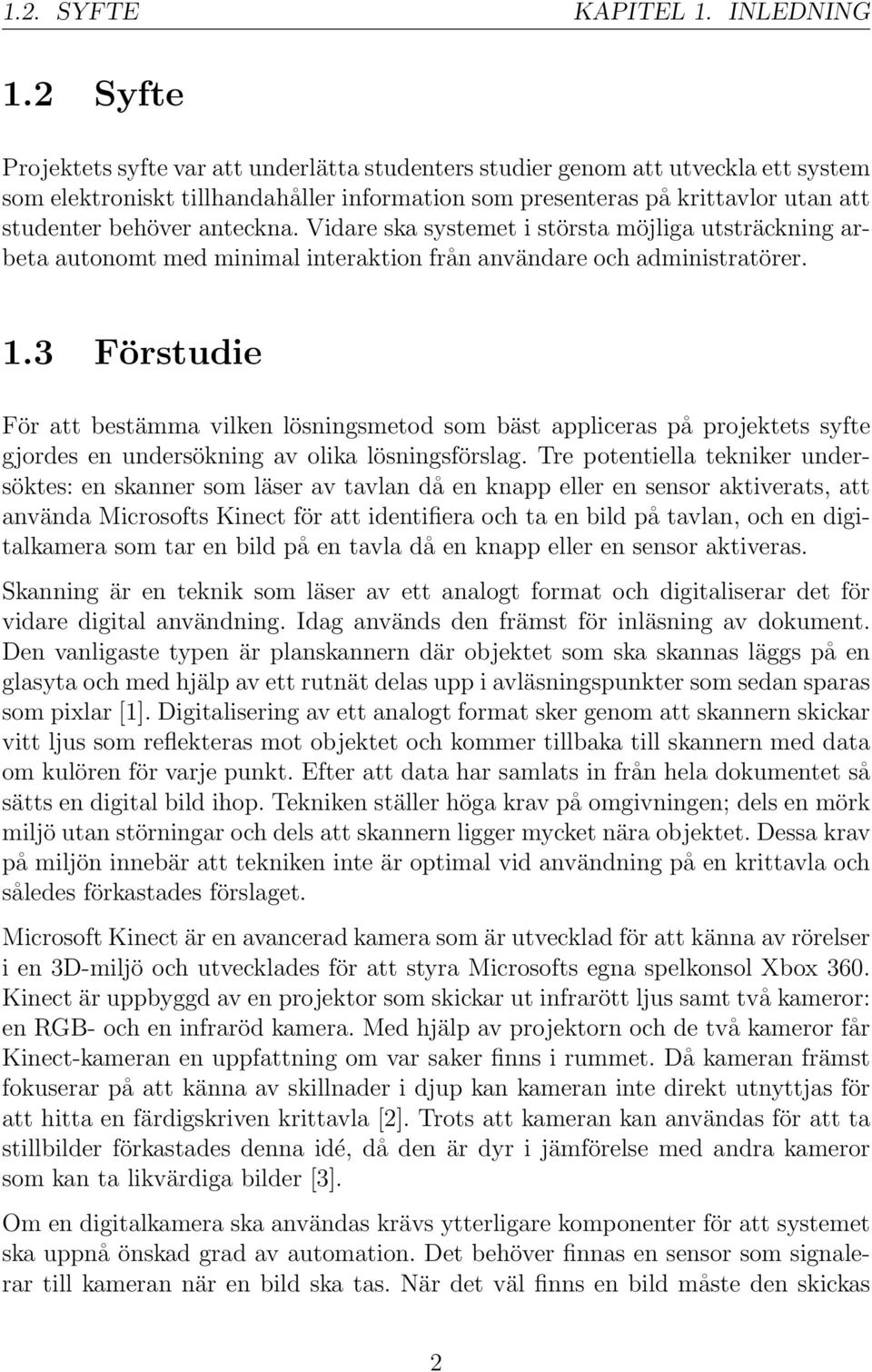 1.2. SYFTE KAPITEL 1. INLEDNING

1.2 Syfte

Projektets syfte var att underlätta studenters studier genom att utveckla ett system som elektroniskt tillhandahåller information som presenteras på krittavlor utan att studenter behöver anteckna. Vidare ska systemet i största möjliga utsträckning arbeta autonomt med minimal interaktion från användare och administratörer.

1.3 Förstudie

För att bestämma vilken lösningsmetod som bäst appliceras på projektets syfte gjordes en undersökning av olika lösningsförslag. Tre potentiella tekniker undersöktes: en skanner som läser av tavlan då en knapp eller en sensor aktiverats, att använda Microsofts Kinect för att identifiera och ta en bild på tavlan, och en digitalkamera som tar en bild på en tavla då en knapp eller en sensor aktiveras.

Skanning är en teknik som läser av ett analogt format och digitaliserar det för vidare digital användning. Idag används den främst för inläsning av dokument. Den vanligaste typen är planskannern där objektet som ska skannas läggs på en glasyta och med hjälp av ett rutnät delas upp i avläsningspunkter som sedan sparas som pixlar [1]. Digitalisering av ett analogt format sker genom att skannern skickar vitt ljus som reflekteras mot objektet och kommer tillbaka till skannern med data om kulören för varje punkt. Efter att data har samlats in från hela dokumentet så sätts en digital bild ihop. Tekniken ställer höga krav på omgivningen; dels en mörk miljö utan störningar och dels att skannern ligger mycket nära objektet. Dessa krav på miljön innebär att tekniken inte är optimal vid användning på en krittavla och således förkastades förslaget.

Microsoft Kinect är en avancerad kamera som är utvecklad för att känna av rörelser i en 3D-miljö och utvecklades för att styra Microsofts egna spelkonsol Xbox 360. Kinect är uppbyggd av en projektor som skickar ut infrarött ljus samt två kameror: en RGB- och en infraröd kamera. Med hjälp av projektorn och de två kameror får Kinect-kameran en uppfattning om var saker finns i rummet. Då kameran främst fokuserar på att känna av skillnader i djup kan kameran inte direkt utnyttjas för att hitta en färdigskriven krittavla [2]. Trots att kameran kan användas för att ta stillbilder förkastades denna idé, då den är dyr i jämförelse med andra kameror som kan ta likvärdiga bilder [3].

Om en digitalkamera ska användas krävs ytterligare komponenter för att systemet ska uppnå önskad grad av automation. Det behöver finnas en sensor som signalerar till kameran när en bild ska tas. När det väl finns en bild måste den skickas

2